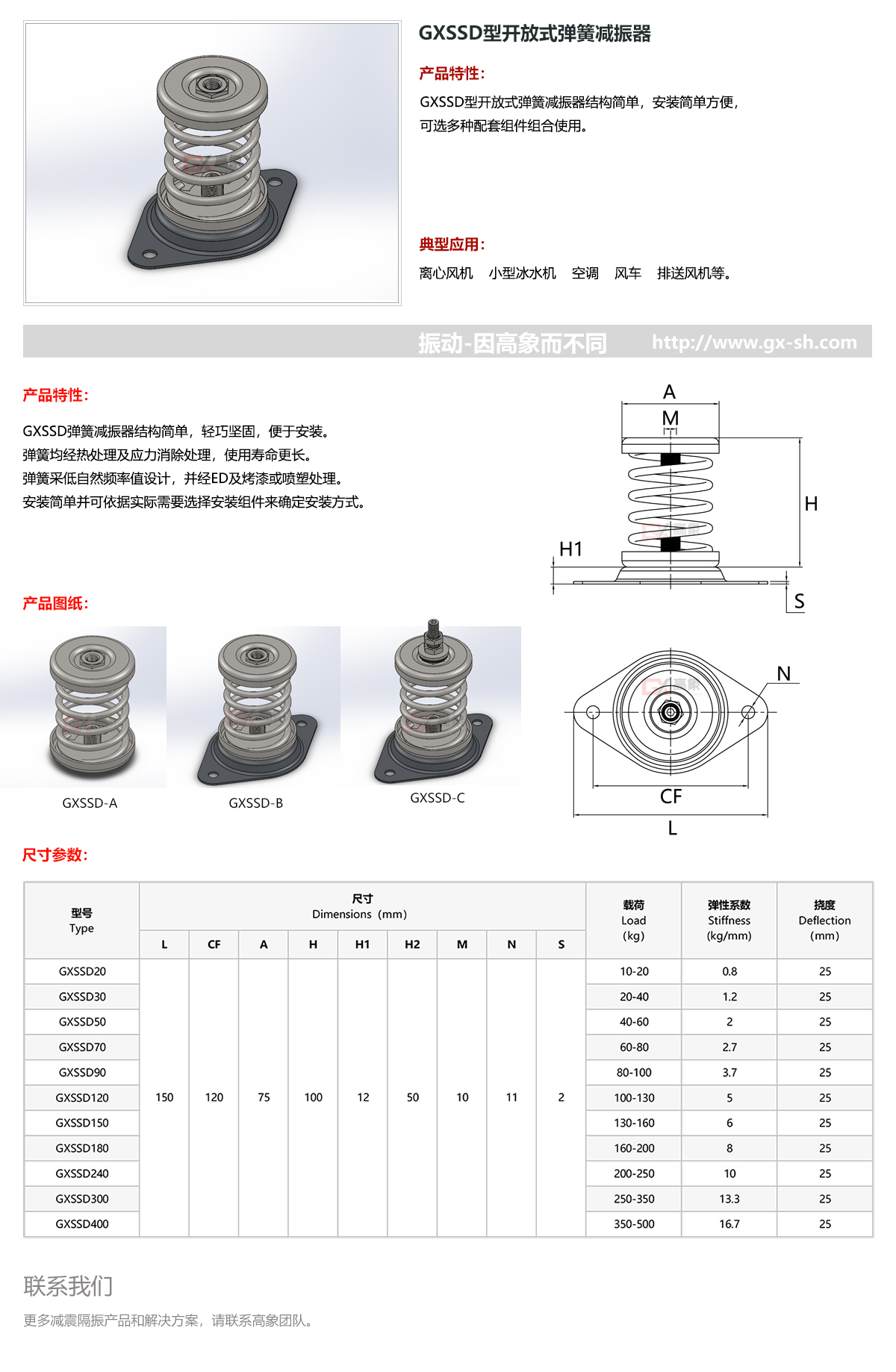 GXSSD型开放式弹簧减振器

产品特性:

GXSSD型开放式弹簧减振器结构简单，安装简单方便，可选多种配套组件组合使用。

典型应用:

离心风机 小型冰水机 空调 风车 排送风机等。

振动-因高象而不同 http://www.gx-sh.com

产品特性:

GXSSD弹簧减振器结构简单，轻巧坚固，便于安装。
弹簧均经热处理及应力消除处理，使用寿命更长。
弹簧采低自然频率值设计，并经ED及烤漆或喷塑处理。
安装简单并可依据实际需要选择安装组件来确定安装方式。

A
M
H
H1
S

产品图纸:

GXSSD-A GXSSD-B GXSSD-C

N
CF
L

尺寸参数:

| 型号 Type | 尺寸 Dimensions (mm) L | CF | A | H | H1 | H2 | M | N | S | 载荷 Load (kg) | 弹性系数 Stiffness (kg/mm) | 挠度 Deflection (mm) |
|---|---|---|---|---|---|---|---|---|---|---|---|---|
| GXSSD20 | 150 | 120 | 75 | 100 | 12 | 50 | 10 | 11 | 2 | 10-20 | 0.8 | 25 |
| GXSSD30 | | | | | | | | | | 20-40 | 1.2 | 25 |
| GXSSD50 | | | | | | | | | | 40-60 | 2 | 25 |
| GXSSD70 | | | | | | | | | | 60-80 | 2.7 | 25 |
| GXSSD90 | | | | | | | | | | 80-100 | 3.7 | 25 |
| GXSSD120 | | | | | | | | | | 100-130 | 5 | 25 |
| GXSSD150 | | | | | | | | | | 130-160 | 6 | 25 |
| GXSSD180 | | | | | | | | | | 160-200 | 8 | 25 |
| GXSSD240 | | | | | | | | | | 200-250 | 10 | 25 |
| GXSSD300 | | | | | | | | | | 250-350 | 13.3 | 25 |
| GXSSD400 | | | | | | | | | | 350-500 | 16.7 | 25 |

联系我们

更多减震隔振产品和解决方案，请联系高象团队。